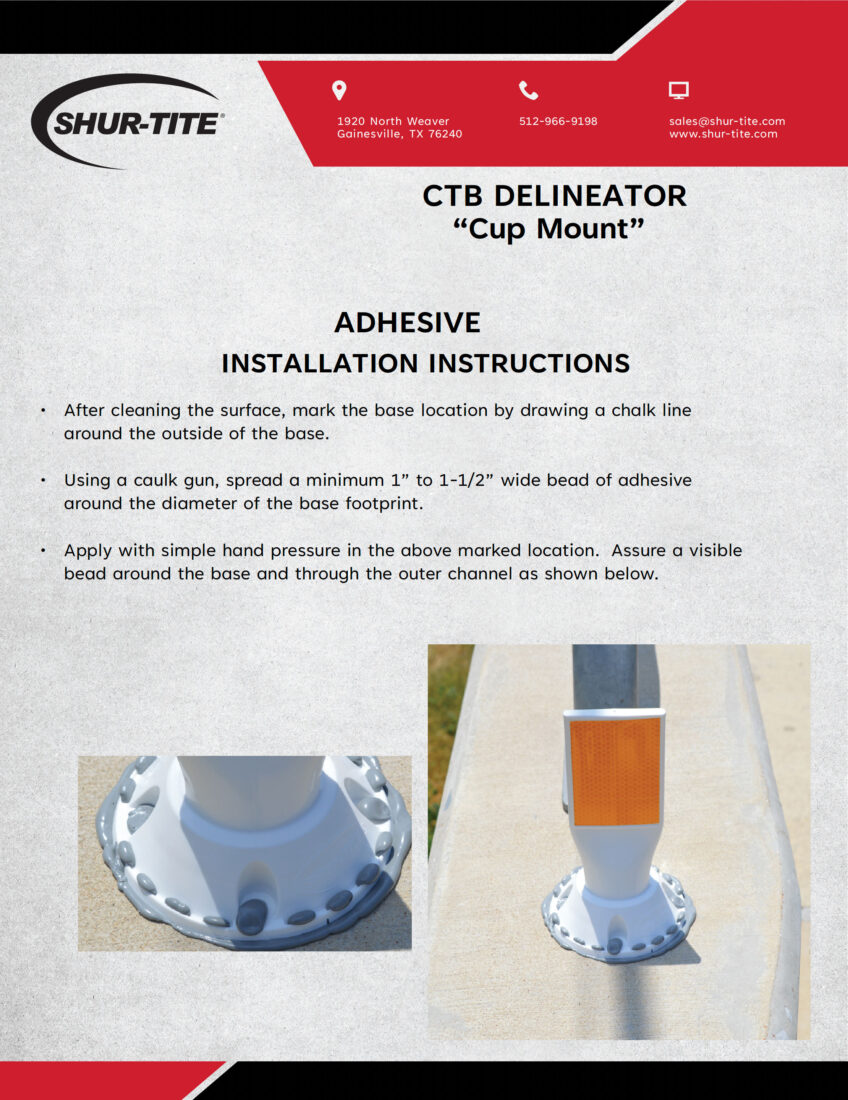 SHUR-TITE®

1920 North Weaver
Gainesville, TX 76240

512-966-9198

sales@shur-tite.com
www.shur-tite.com

CTB DELINEATOR
“Cup Mount”

ADHESIVE
INSTALLATION INSTRUCTIONS

• After cleaning the surface, mark the base location by drawing a chalk line around the outside of the base.

• Using a caulk gun, spread a minimum 1” to 1-1/2” wide bead of adhesive around the diameter of the base footprint.

• Apply with simple hand pressure in the above marked location. Assure a visible bead around the base and through the outer channel as shown below.